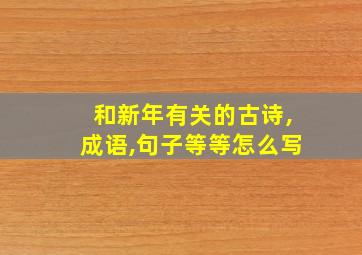 和新年有关的古诗,成语,句子等等怎么写